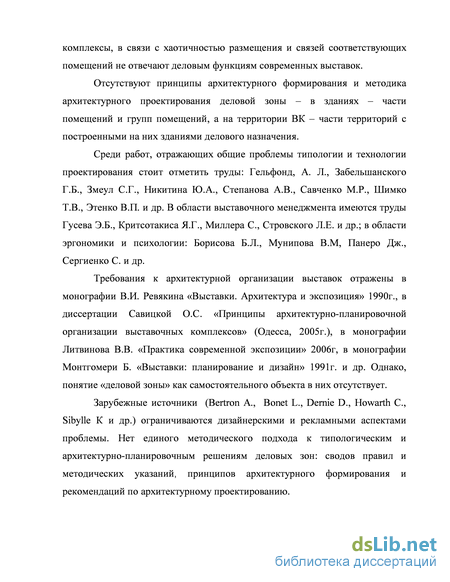 комплексы, в связи с хаотичностью размещения и связей соответствующих помещений не отвечают деловым функциям современных выставок.

Отсутствуют принципы архитектурного формирования и методика архитектурного проектирования деловой зоны – в зданиях – части помещений и групп помещений, а на территории ВК – части территорий с построенными на них зданиями делового назначения.

Среди работ, отражающих общие проблемы типологии и технологии проектирования стоит отметить труды: Гельфонд, А. Л., Забельшанского Г.Б., Змеул С.Г., Никитина Ю.А., Степанова А.В., Савченко М.Р., Шимко Т.В., Этенко В.П. и др. В области выставочного менеджмента имеются труды Гусева Э.Б., Критсотакиса Я.Г., Миллера С., Стровского Л.Е. и др.; в области эргономики и психологии: Борисова Б.Л., Мунипова В.М, Панеро Дж., Сергиенко С. и др.

Требования к архитектурной организации выставок отражены в монографии В.И. Ревякина «Выставки. Архитектура и экспозиция» 1990г., в диссертации Савицкой О.С. «Принципы архитектурно-планировочной организации выставочных комплексов» (Одесса, 2005г.), в монографии Литвинова В.В. «Практика современной экспозиции» 2006г, в монографии Монтгомери Б. «Выставки: планирование и дизайн» 1991г. и др. Однако, понятие «деловой зоны» как самостоятельного объекта в них отсутствует.

Зарубежные источники (Bertron A., Bonet L., Dernie D., Howarth C., Sibylle K и др.) ограничиваются дизайнерскими и рекламными аспектами проблемы. Нет единого методического подхода к типологическим и архитектурно-планировочным решениям деловых зон: сводов правил и методических указаний, принципов архитектурного формирования и рекомендаций по архитектурному проектированию.

dsLib.net
библиотека диссертаций